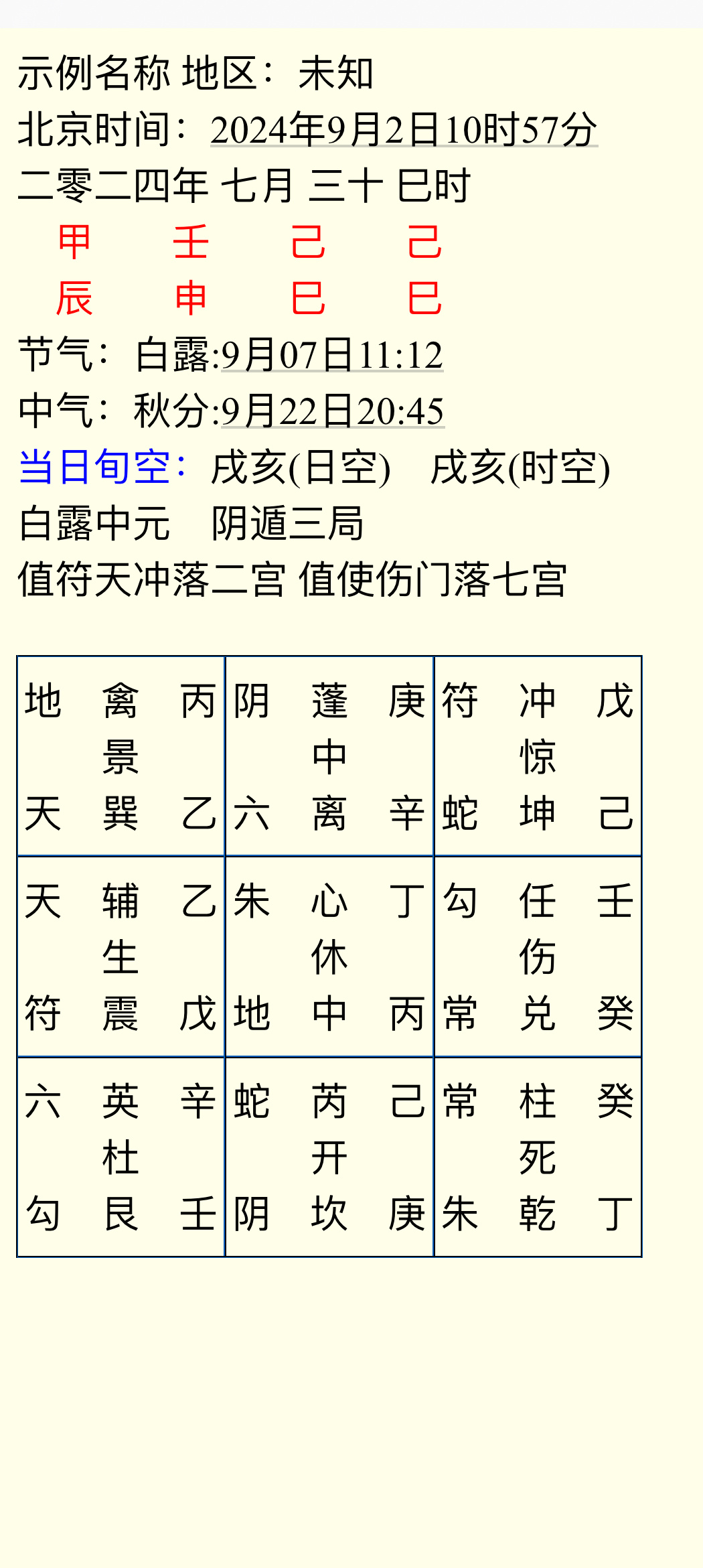 示例名称 地区：未知
北京时间：2024年9月2日10时57分
二零二四年 七月 三十 巳时
甲 壬 己 己
辰 申 巳 巳
节气：白露:9月07日11:12
中气：秋分:9月22日20:45
当日旬空：戌亥(日空) 戌亥(时空)
白露中元 阴遁三局
值符天冲落二宫 值使伤门落七宫

| 地 禽 丙<br>景<br>天 巽 乙 | 阴 蓬 庚<br>中<br>六 离 辛 | 符 冲 戊<br>惊<br>蛇 坤 己 |
|---|---|---|
| 天 辅 乙<br>生<br>符 震 戊 | 朱 心 丁<br>休<br>地 中 丙 | 勾 任 壬<br>伤<br>常 兑 癸 |
| 六 英 辛<br>杜<br>勾 艮 壬 | 蛇 芮 己<br>开<br>阴 坎 庚 | 常 柱 癸<br>死<br>朱 乾 丁 |